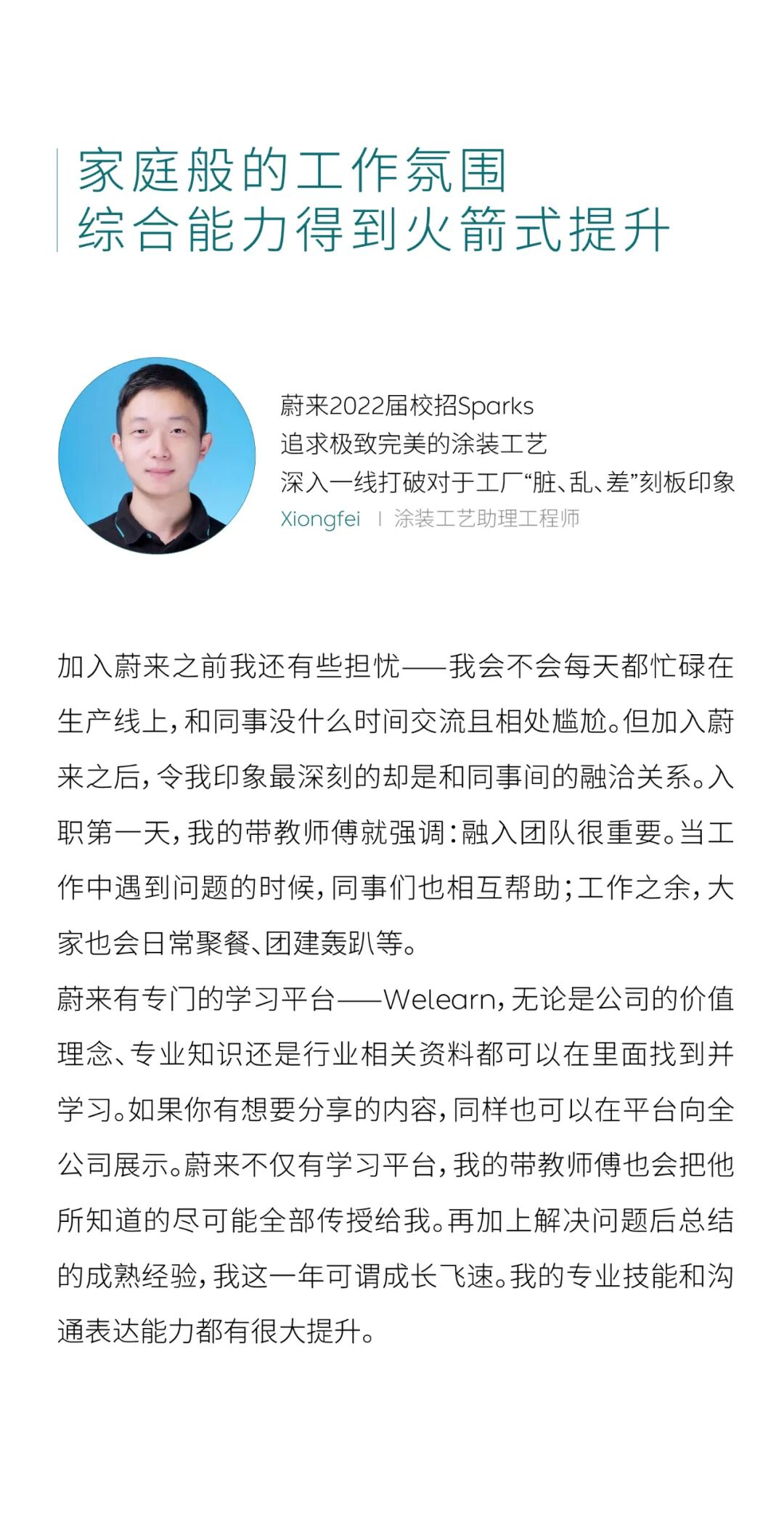 家庭般的工作氛围
综合能力得到火箭式提升

蔚来2022届校招Sparks
追求极致完美的涂装工艺
深入一线打破对于工厂“脏、乱、差”刻板印象
Xiongfei | 涂装工艺助理工程师

加入蔚来之前我还有些担忧——我会不会每天都忙碌在生产线上，和同事没什么时间交流且相处尴尬。但加入蔚来之后，令我印象最深刻的却是和同事间的融洽关系。入职第一天，我的带教师傅就强调：融入团队很重要。当工作中遇到问题的时候，同事们也相互帮助；工作之余，大家也会日常聚餐、团建轰趴等。

蔚来有专门的学习平台——Welearn，无论是公司的价值理念、专业知识还是行业相关资料都可以在里面找到并学习。如果你有想要分享的内容，同样也可以在平台向全公司展示。蔚来不仅有学习平台，我的带教师傅也会把他所知道的尽可能全部传授给我。再加上解决问题后总结的成熟经验，我这一年可谓成长飞速。我的专业技能和沟通表达能力都有很大提升。